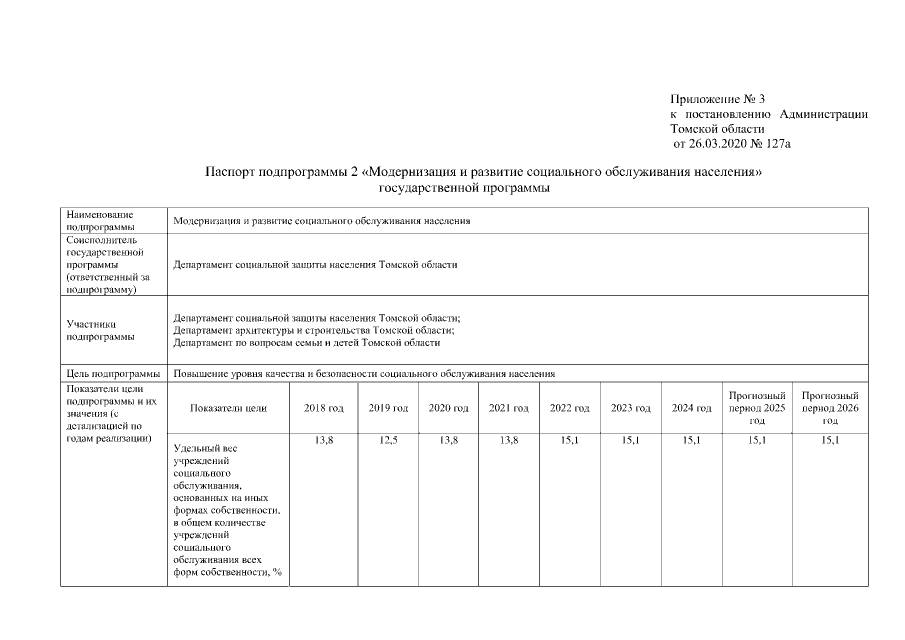 Приложение № 3
к постановлению Администрации Томской области
от 26.03.2020 № 127а

Паспорт подпрограммы 2 «Модернизация и развитие социального обслуживания населения»
государственной программы

| Наименование подпрограммы | Модернизация и развитие социального обслуживания населения | | | | | | | | | |
|---|---|---|---|---|---|---|---|---|---|---|
| Соисполнитель государственной программы (ответственный за подпрограмму) | Департамент социальной защиты населения Томской области | | | | | | | | | |
| Участники подпрограммы | Департамент социальной защиты населения Томской области; Департамент архитектуры и строительства Томской области; Департамент по вопросам семьи и детей Томской области | | | | | | | | | |
| Цель подпрограммы | Повышение уровня качества и безопасности социального обслуживания населения | | | | | | | | | |
| Показатели цели подпрограммы и их значения (с детализацией по годам реализации) | Показатели цели | 2018 год | 2019 год | 2020 год | 2021 год | 2022 год | 2023 год | 2024 год | Прогнозный период 2025 год | Прогнозный период 2026 год |
| | Удельный вес учреждений социального обслуживания, основанных на иных формах собственности, в общем количестве учреждений социального обслуживания всех форм собственности, % | 13,8 | 12,5 | 13,8 | 13,8 | 15,1 | 15,1 | 15,1 | 15,1 | 15,1 |